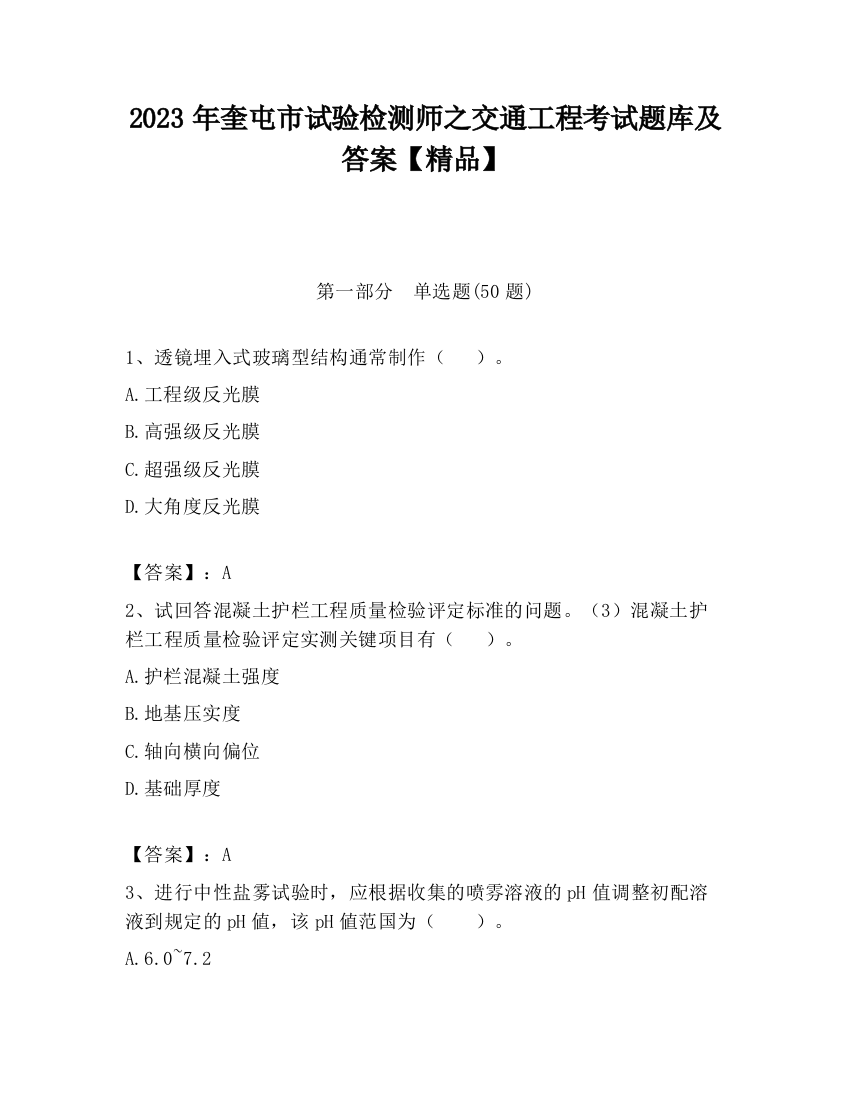 2023 年奎屯市试验检测师之交通工程考试题库及答案【精品】

第一部分　单选题(50 题)

1、透镜埋入式玻璃型结构通常制作（　　）。

A.工程级反光膜

B.高强级反光膜

C.超强级反光膜

D.大角度反光膜

【答案】：A

2、试回答混凝土护栏工程质量检验评定标准的问题。（3）混凝土护栏工程质量检验评定实测关键项目有（　　）。

A.护栏混凝土强度

B.地基压实度

C.轴向横向偏位

D.基础厚度

【答案】：A

3、进行中性盐雾试验时，应根据收集的喷雾溶液的 pH 值调整初配溶液到规定的 pH 值，该 pH 值范围为（　　）。

A.6.0~7.2